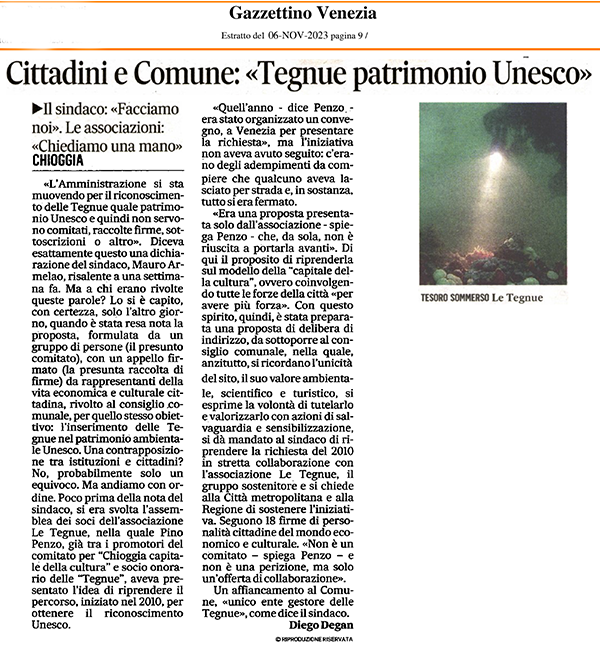 Gazzettino Venezia

Estratto del 06-NOV-2023 pagina 9 /

Cittadini e Comune: «Tegnue patrimonio Unesco»

▶Il sindaco: «Facciamo noi». Le associazioni: «Chiediamo una mano»

CHIOGGIA

«L'Amministrazione si sta muovendo per il riconoscimento delle Tegnue quale patrimonio Unesco e quindi non servono comitati, raccolte firme, sottoscrizioni o altro». Diceva esattamente questo una dichiarazione del sindaco, Mauro Armelao, risalente a una settimana fa. Ma a chi erano rivolte queste parole? Lo si è capito, con certezza, solo l'altro giorno, quando è stata resa nota la proposta, formulata da un gruppo di persone (il presunto comitato), con un appello firmato (la presunta raccolta di firme) da rappresentanti della vita economica e culturale cittadina, rivolto al consiglio comunale, per quello stesso obiettivo: l'inserimento delle Tegnue nel patrimonio ambientale Unesco. Una contrapposizione tra istituzioni e cittadini? No, probabilmente solo un equivoco. Ma andiamo con ordine. Poco prima della nota del sindaco, si era svolta l'assemblea dei soci dell'associazione Le Tegnue, nella quale Pino Penzo, già tra i promotori del comitato per "Chioggia capitale della cultura" e socio onorario delle "Tegnue", aveva presentato l'idea di riprendere il percorso, iniziato nel 2010, per ottenere il riconoscimento Unesco.

«Quell'anno - dice Penzo - era stato organizzato un convegno, a Venezia per presentare la richiesta», ma l'iniziativa non aveva avuto seguito: c'erano degli adempimenti da compiere che qualcuno aveva lasciato per strada e, in sostanza, tutto si era fermato.

«Era una proposta presentata solo dall'associazione - spiega Penzo - che, da sola, non è riuscita a portarla avanti». Di qui il proposito di riprenderla sul modello della "capitale della cultura", ovvero coinvolgendo tutte le forze della città «per avere più forza». Con questo spirito, quindi, è stata preparata una proposta di delibera di indirizzo, da sottoporre al consiglio comunale, nella quale, anzitutto, si ricordano l'unicità del sito, il suo valore ambientale, scientifico e turistico, si esprime la volontà di tutelarlo e valorizzarlo con azioni di salvaguardia e sensibilizzazione, si dà mandato al sindaco di riprendere la richiesta del 2010 in stretta collaborazione con l'associazione Le Tegnue, il gruppo sostenitore e si chiede alla Città metropolitana e alla Regione di sostenere l'iniziativa. Seguono 18 firme di personalità cittadine del mondo economico e culturale. «Non è un comitato – spiega Penzo – e non è una perizione, ma solo un'offerta di collaborazione».

Un affiancamento al Comune, «unico ente gestore delle Tegnue», come dice il sindaco.

Diego Degan

© RIPRODUZIONE RISERVATA

TESORO SOMMERSO Le Tegnue